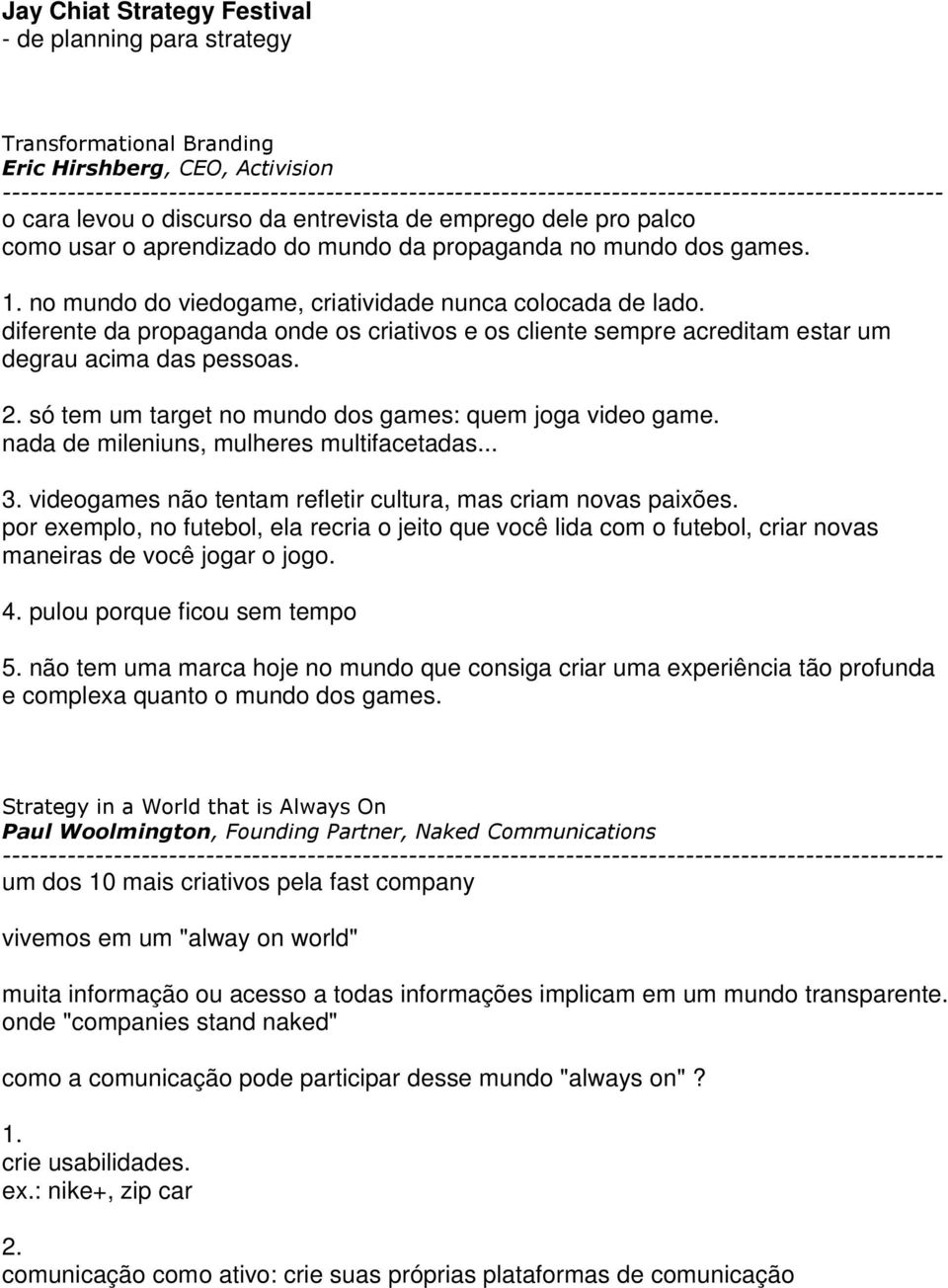 Jay Chiat Strategy Festival
- de planning para strategy

Transformational Branding
Eric Hirshberg, CEO, Activision
----------------------------------------------------------------------------------------------------
o cara levou o discurso da entrevista de emprego dele pro palco
como usar o aprendizado do mundo da propaganda no mundo dos games.

1. no mundo do viedogame, criatividade nunca colocada de lado.
diferente da propaganda onde os criativos e os cliente sempre acreditam estar um degrau acima das pessoas.

2. só tem um target no mundo dos games: quem joga video game.
nada de mileniuns, mulheres multifacetadas...

3. videogames não tentam refletir cultura, mas criam novas paixões.
por exemplo, no futebol, ela recria o jeito que você lida com o futebol, criar novas maneiras de você jogar o jogo.

4. pulou porque ficou sem tempo

5. não tem uma marca hoje no mundo que consiga criar uma experiência tão profunda e complexa quanto o mundo dos games.

Strategy in a World that is Always On
Paul Woolmington, Founding Partner, Naked Communications
----------------------------------------------------------------------------------------------------
um dos 10 mais criativos pela fast company

vivemos em um "alway on world"

muita informação ou acesso a todas informações implicam em um mundo transparente.
onde "companies stand naked"

como a comunicação pode participar desse mundo "always on" ?

1.
crie usabilidades.
ex.: nike+, zip car

2.
comunicação como ativo: crie suas próprias plataformas de comunicação